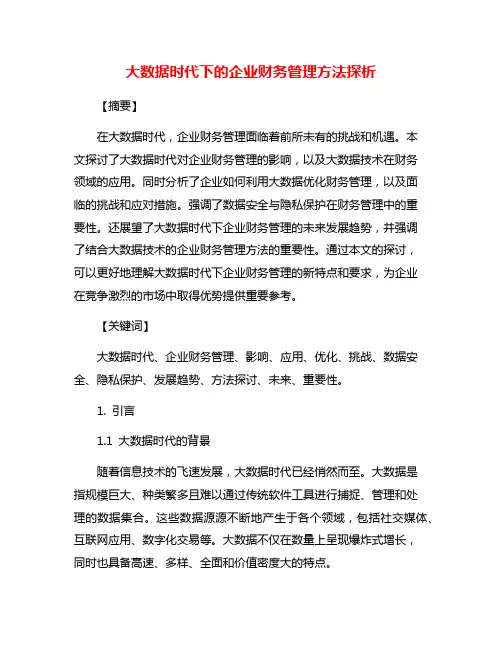 大数据时代下的企业财务管理方法探析

【摘要】

在大数据时代，企业财务管理面临着前所未有的挑战和机遇。本文探讨了大数据时代对企业财务管理的影响，以及大数据技术在财务领域的应用。同时分析了企业如何利用大数据优化财务管理，以及面临的挑战和应对措施。强调了数据安全与隐私保护在财务管理中的重要性。还展望了大数据时代下企业财务管理的未来发展趋势，并强调了结合大数据技术的企业财务管理方法的重要性。通过本文的探讨，可以更好地理解大数据时代下企业财务管理的新特点和要求，为企业在竞争激烈的市场中取得优势提供重要参考。

【关键词】

大数据时代、企业财务管理、影响、应用、优化、挑战、数据安全、隐私保护、发展趋势、方法探讨、未来、重要性。

1. 引言

1.1 大数据时代的背景

随着信息技术的飞速发展，大数据时代已经悄然而至。大数据是指规模巨大、种类繁多且难以通过传统软件工具进行捕捉、管理和处理的数据集合。这些数据源源不断地产生于各个领域，包括社交媒体、互联网应用、数字化交易等。大数据不仅在数量上呈现爆炸式增长，同时也具备高速、多样、全面和价值密度大的特点。